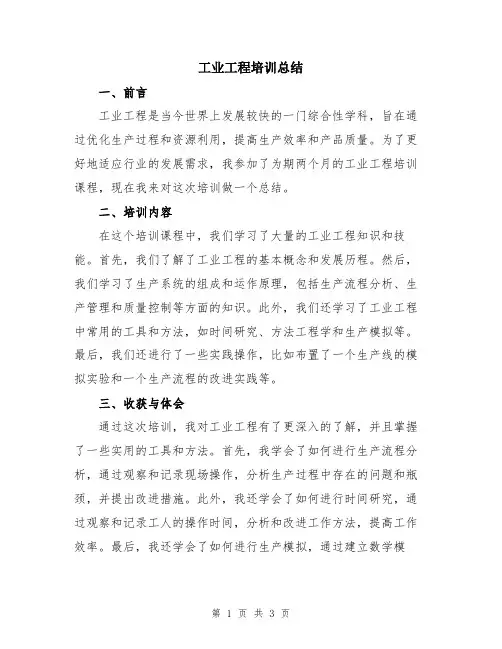 工业工程培训总结

一、前言

工业工程是当今世界上发展较快的一门综合性学科，旨在通过优化生产过程和资源利用，提高生产效率和产品质量。为了更好地适应行业的发展需求，我参加了为期两个月的工业工程培训课程，现在我来对这次培训做一个总结。

二、培训内容

在这个培训课程中，我们学习了大量的工业工程知识和技能。首先，我们了解了工业工程的基本概念和发展历程。然后，我们学习了生产系统的组成和运作原理，包括生产流程分析、生产管理和质量控制等方面的知识。此外，我们还学习了工业工程中常用的工具和方法，如时间研究、方法工程学和生产模拟等。最后，我们还进行了一些实践操作，比如布置了一个生产线的模拟实验和一个生产流程的改进实践等。

三、收获与体会

通过这次培训，我对工业工程有了更深入的了解，并且掌握了一些实用的工具和方法。首先，我学会了如何进行生产流程分析，通过观察和记录现场操作，分析生产过程中存在的问题和瓶颈，并提出改进措施。此外，我还学会了如何进行时间研究，通过观察和记录工人的操作时间，分析和改进工作方法，提高工作效率。最后，我还学会了如何进行生产模拟，通过建立数学模

第 1 页 共 3 页